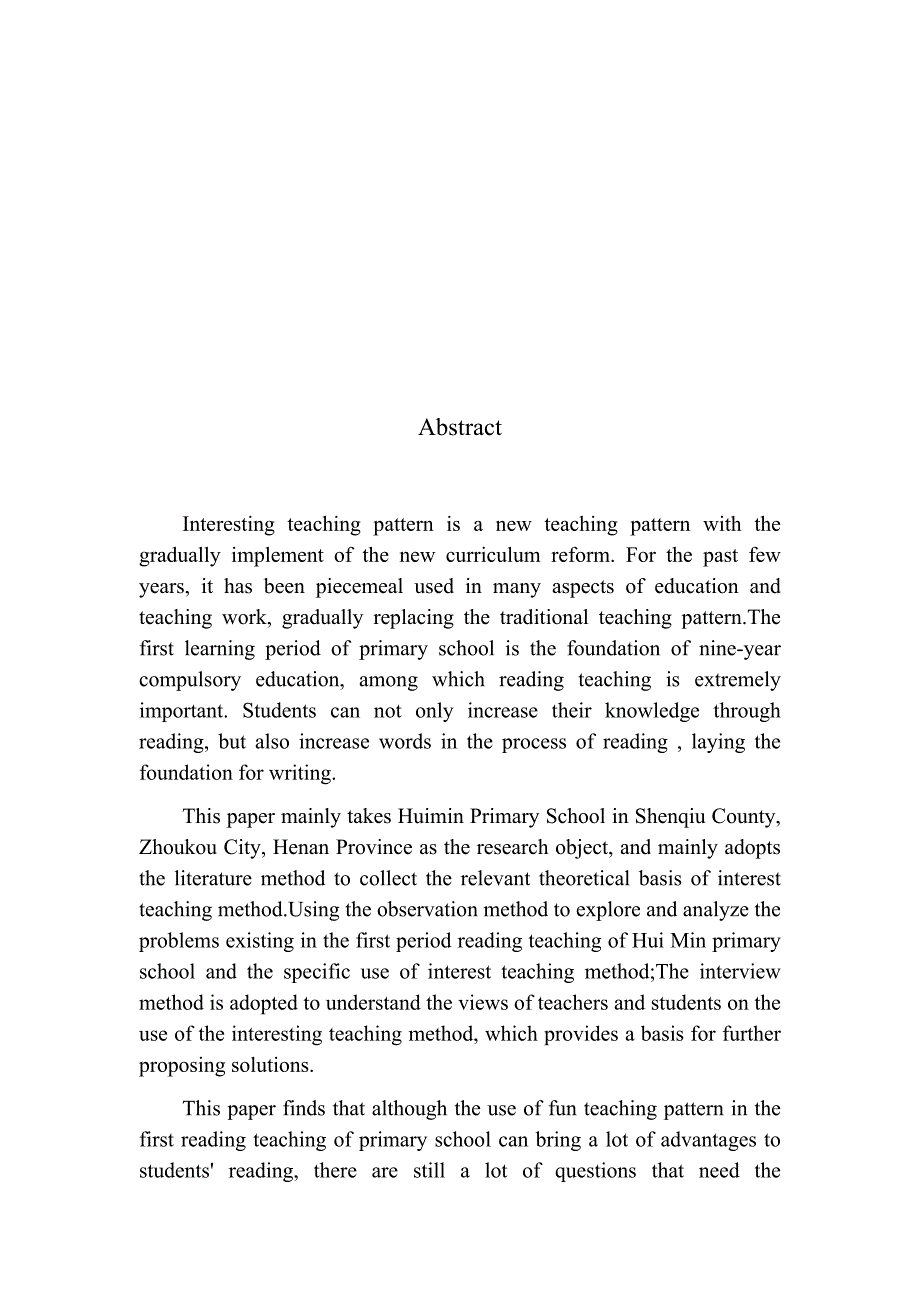 Abstract

Interesting teaching pattern is a new teaching pattern with the gradually implement of the new curriculum reform. For the past few years, it has been piecemeal used in many aspects of education and teaching work, gradually replacing the traditional teaching pattern.The first learning period of primary school is the foundation of nine-year compulsory education, among which reading teaching is extremely important. Students can not only increase their knowledge through reading, but also increase words in the process of reading , laying the foundation for writing.

This paper mainly takes Huimin Primary School in Shenqiu County, Zhoukou City, Henan Province as the research object, and mainly adopts the literature method to collect the relevant theoretical basis of interest teaching method.Using the observation method to explore and analyze the problems existing in the first period reading teaching of Hui Min primary school and the specific use of interest teaching method;The interview method is adopted to understand the views of teachers and students on the use of the interesting teaching method, which provides a basis for further proposing solutions.

This paper finds that although the use of fun teaching pattern in the first reading teaching of primary school can bring a lot of advantages to students' reading, there are still a lot of questions that need the